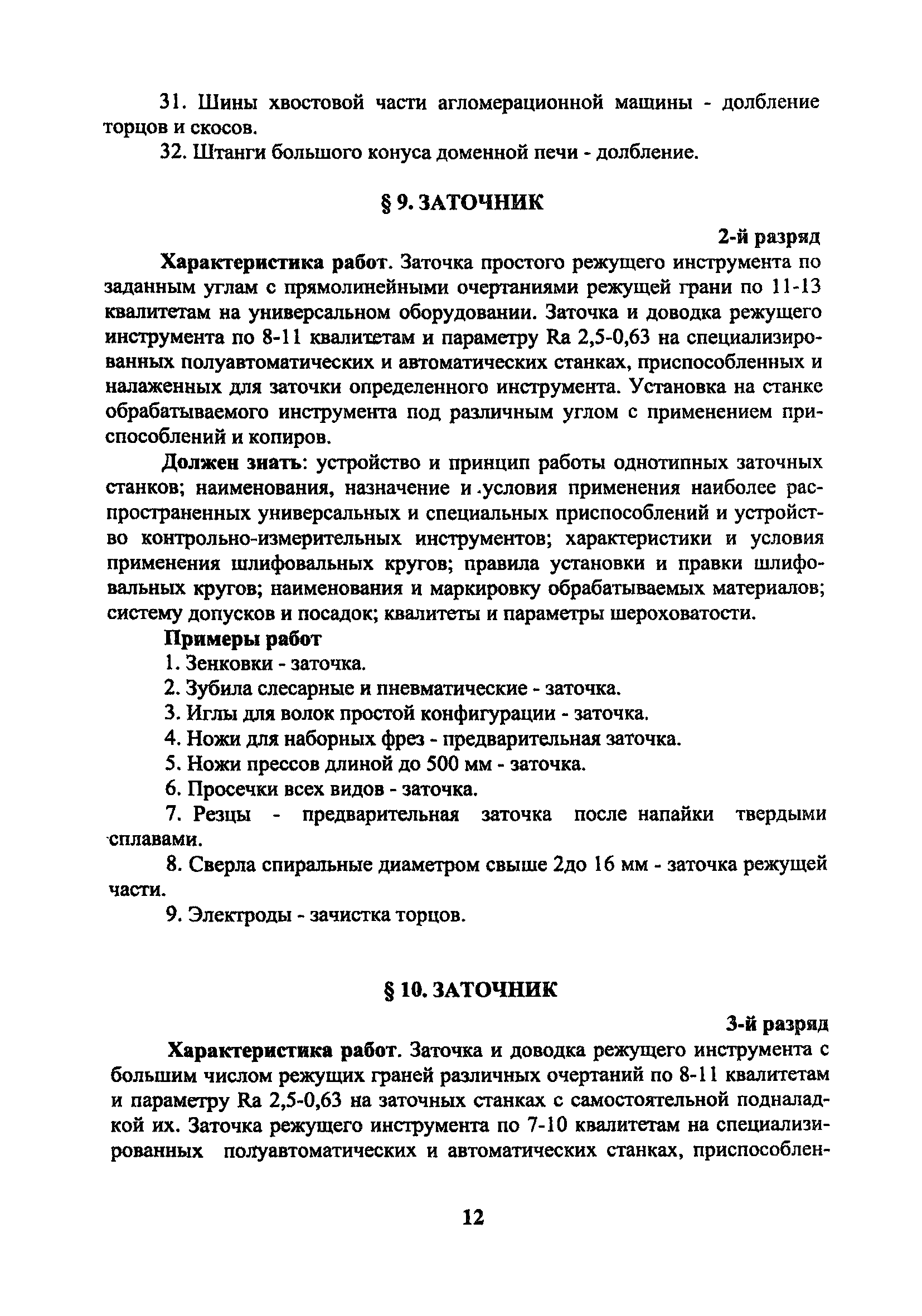 31. Шины хвостовой части агломерационной машины - долбление торцов и скосов.

32. Штанги большого конуса доменной печи - долбление.

§ 9. ЗАТОЧНИК

2-й разряд

Характеристика работ. Заточка простого режущего инструмента по заданным углам с прямолинейными очертаниями режущей грани по 11-13 квалитетам на универсальном оборудовании. Заточка и доводка режущего инструмента по 8-11 квалитетам и параметру Ra 2,5-0,63 на специализированных полуавтоматических и автоматических станках, приспособленных и налаженных для заточки определенного инструмента. Установка на станке обрабатываемого инструмента под различным углом с применением приспособлений и копиров.

Должен знать: устройство и принцип работы однотипных заточных станков; наименования, назначение и условия применения наиболее распространенных универсальных и специальных приспособлений и устройство контрольно-измерительных инструментов; характеристики и условия применения шлифовальных кругов; правила установки и правки шлифовальных кругов; наименования и маркировку обрабатываемых материалов; систему допусков и посадок; квалитеты и параметры шероховатости.

Примеры работ

1. Зенковки - заточка.

2. Зубила слесарные и пневматические - заточка.

3. Иглы для волок простой конфигурации - заточка.

4. Ножи для наборных фрез - предварительная заточка.

5. Ножи прессов длиной до 500 мм - заточка.

6. Просечки всех видов - заточка.

7. Резцы - предварительная заточка после напайки твердыми сплавами.

8. Сверла спиральные диаметром свыше 2до 16 мм - заточка режущей части.

9. Электроды - зачистка торцов.

§ 10. ЗАТОЧНИК

3-й разряд

Характеристика работ. Заточка и доводка режущего инструмента с большим числом режущих граней различных очертаний по 8-11 квалитетам и параметру Ra 2,5-0,63 на заточных станках с самостоятельной подналадкой их. Заточка режущего инструмента по 7-10 квалитетам на специализированных полуавтоматических и автоматических станках, приспособлен-

12